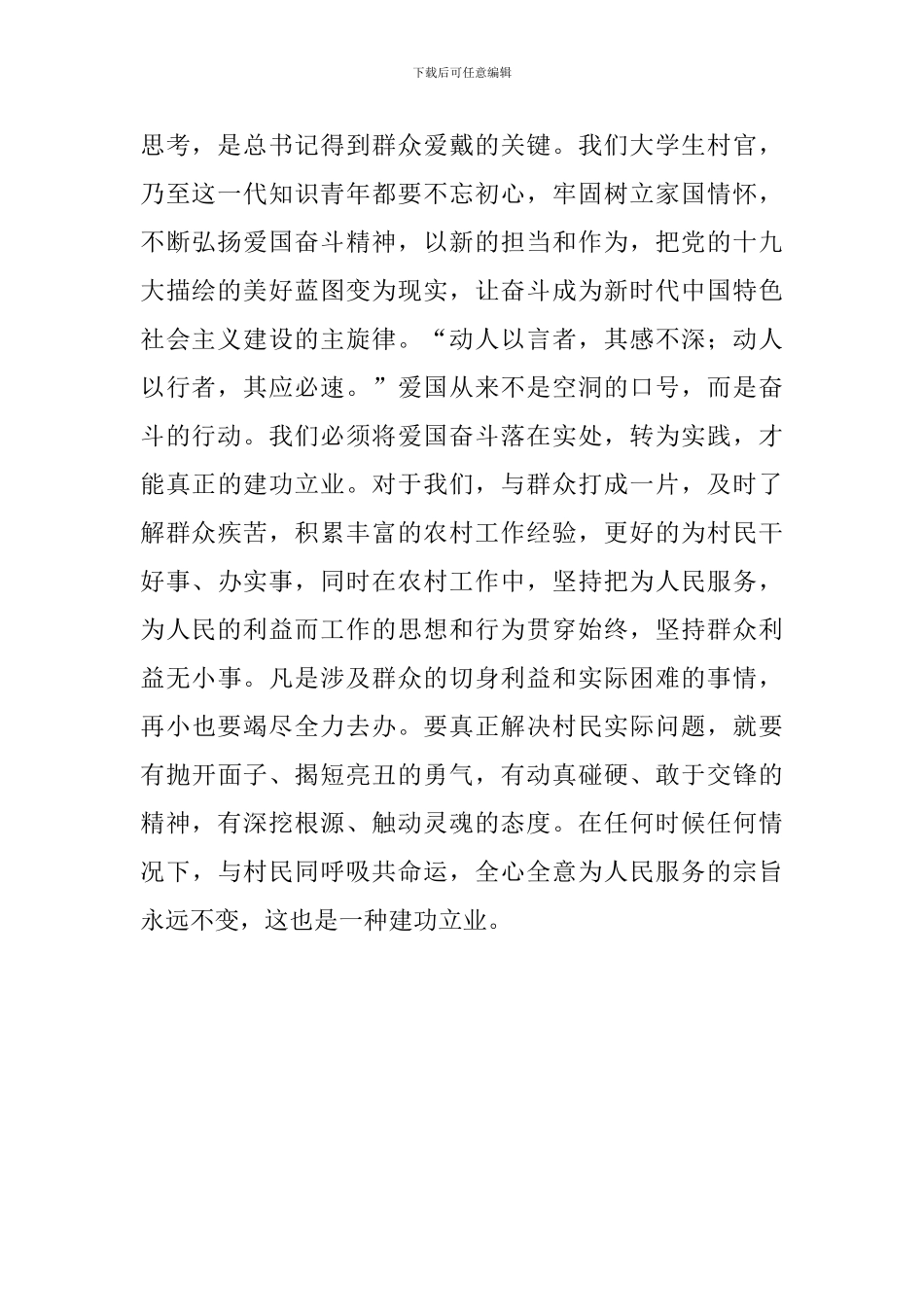 下载后可任意编辑

思考，是总书记得到群众爱戴的关键。我们大学生村官，乃至这一代知识青年都要不忘初心，牢固树立家国情怀，不断弘扬爱国奋斗精神，以新的担当和作为，把党的十九大描绘的美好蓝图变为现实，让奋斗成为新时代中国特色社会主义建设的主旋律。“动人以言者，其感不深；动人以行者，其应必速。”爱国从来不是空洞的口号，而是奋斗的行动。我们必须将爱国奋斗落在实处，转为实践，才能真正的建功立业。对于我们，与群众打成一片，及时了解群众疾苦，积累丰富的农村工作经验，更好的为村民干好事、办实事，同时在农村工作中，坚持把为人民服务，为人民的利益而工作的思想和行为贯穿始终，坚持群众利益无小事。凡是涉及群众的切身利益和实际困难的事情，再小也要竭尽全力去办。要真正解决村民实际问题，就要有抛开面子、揭短亮丑的勇气，有动真碰硬、敢于交锋的精神，有深挖根源、触动灵魂的态度。在任何时候任何情况下，与村民同呼吸共命运，全心全意为人民服务的宗旨永远不变，这也是一种建功立业。